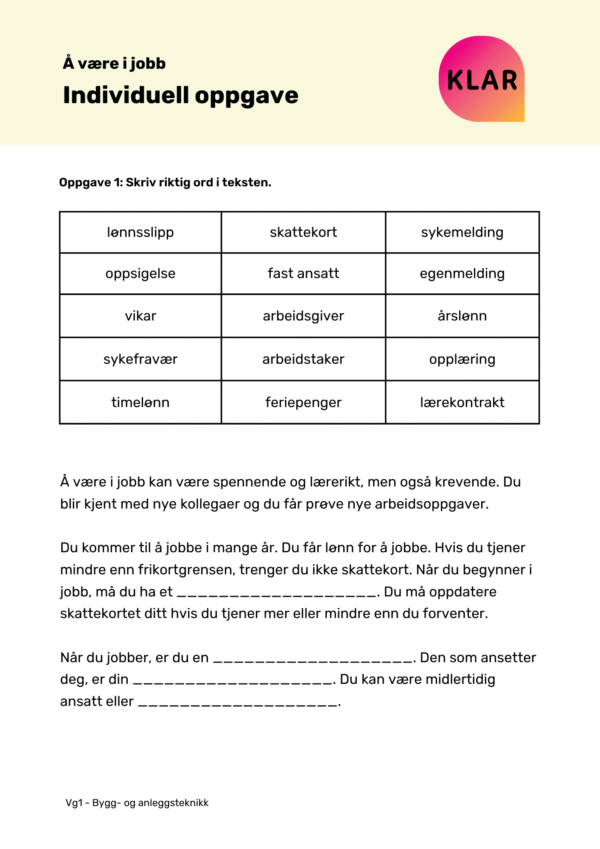 Å være i jobb

Individuell oppgave

KLAR

Oppgave 1: Skriv riktig ord i teksten.

| lønnsslipp | skattekort | sykemelding |
|---|---|---|
| oppsigelse | fast ansatt | egenmelding |
| vikar | arbeidsgiver | årslønn |
| sykefravær | arbeidstaker | opplæring |
| timelønn | feriepenger | lærekontrakt |

Å være i jobb kan være spennende og lærerikt, men også krevende. Du blir kjent med nye kollegaer og du får prøve nye arbeidsoppgaver.

Du kommer til å jobbe i mange år. Du får lønn for å jobbe. Hvis du tjener mindre enn frikortgrensen, trenger du ikke skattekort. Når du begynner i jobb, må du ha et ____________________. Du må oppdatere skattekortet ditt hvis du tjener mer eller mindre enn du forventer.

Når du jobber, er du en ____________________. Den som ansetter deg, er din ____________________. Du kan være midlertidig ansatt eller ____________________.

Vg1 - Bygg- og anleggsteknikk